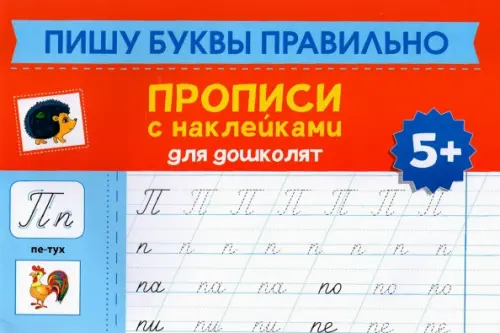 ПИШУ БУКВЫ ПРАВИЛЬНО

ПРОПИСИ
с наклейками
для дошколят

5+

Пп

пе-тух

П П П П П П П
п п п п п п п п
па па па по по по
пи пи пи пе пе пе